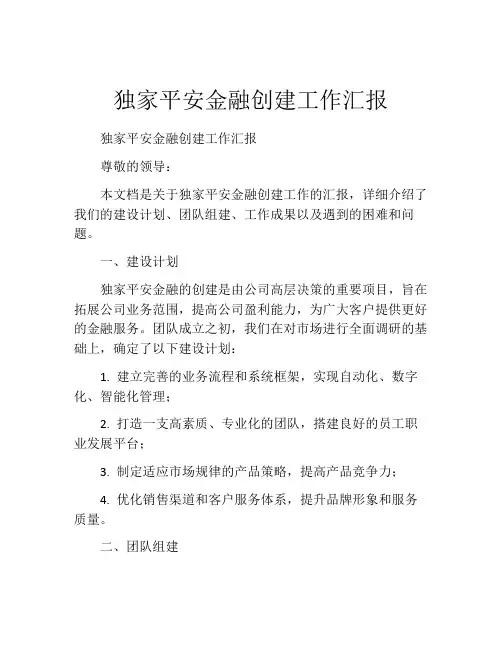 独家平安金融创建工作汇报

独家平安金融创建工作汇报

尊敬的领导：

本文档是关于独家平安金融创建工作的汇报，详细介绍了我们的建设计划、团队组建、工作成果以及遇到的困难和问题。

一、建设计划

独家平安金融的创建是由公司高层决策的重要项目，旨在拓展公司业务范围，提高公司盈利能力，为广大客户提供更好的金融服务。团队成立之初，我们在对市场进行全面调研的基础上，确定了以下建设计划：

1. 建立完善的业务流程和系统框架，实现自动化、数字化、智能化管理；

2. 打造一支高素质、专业化的团队，搭建良好的员工职业发展平台；

3. 制定适应市场规律的产品策略，提高产品竞争力；

4. 优化销售渠道和客户服务体系，提升品牌形象和服务质量。

二、团队组建